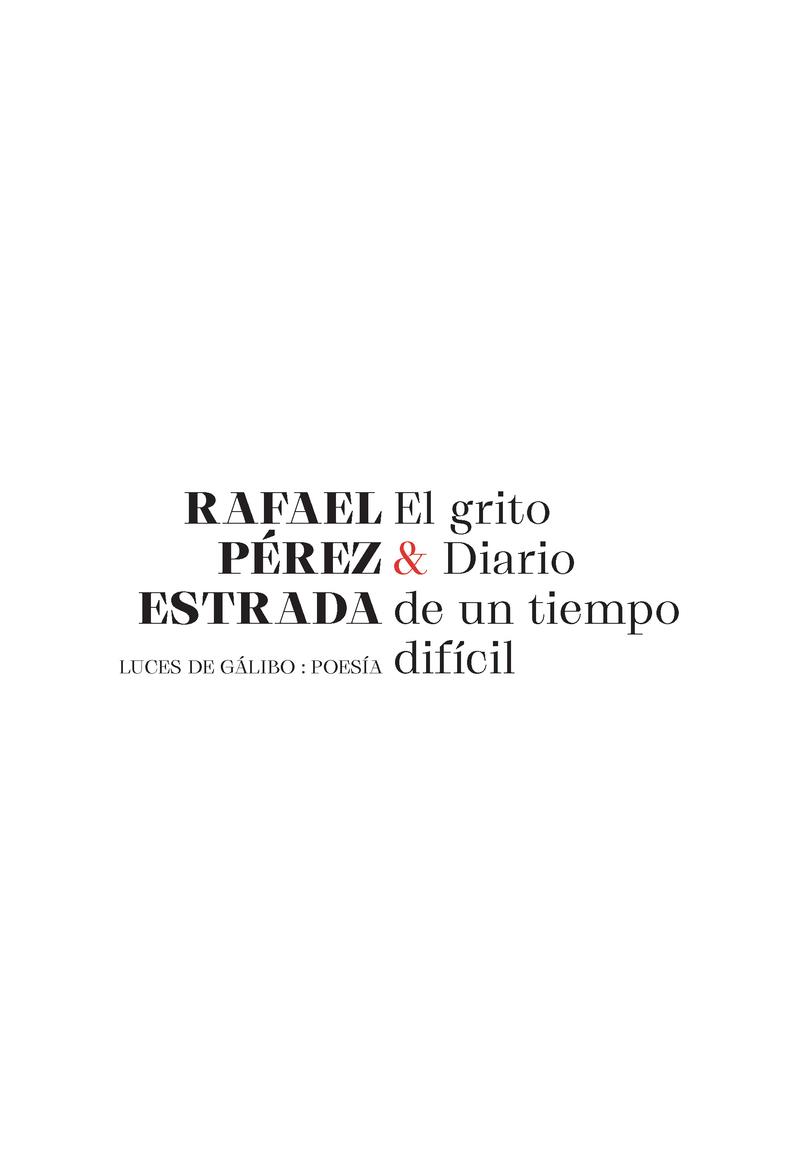 RAFAEL PÉREZ ESTRADA

LUCES DE GÁLIBO : POESÍA

El grito & Diario de un tiempo difícil